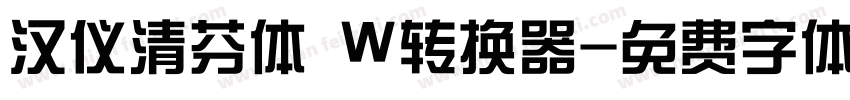 汉仪清芬体 W转换器-免费字体